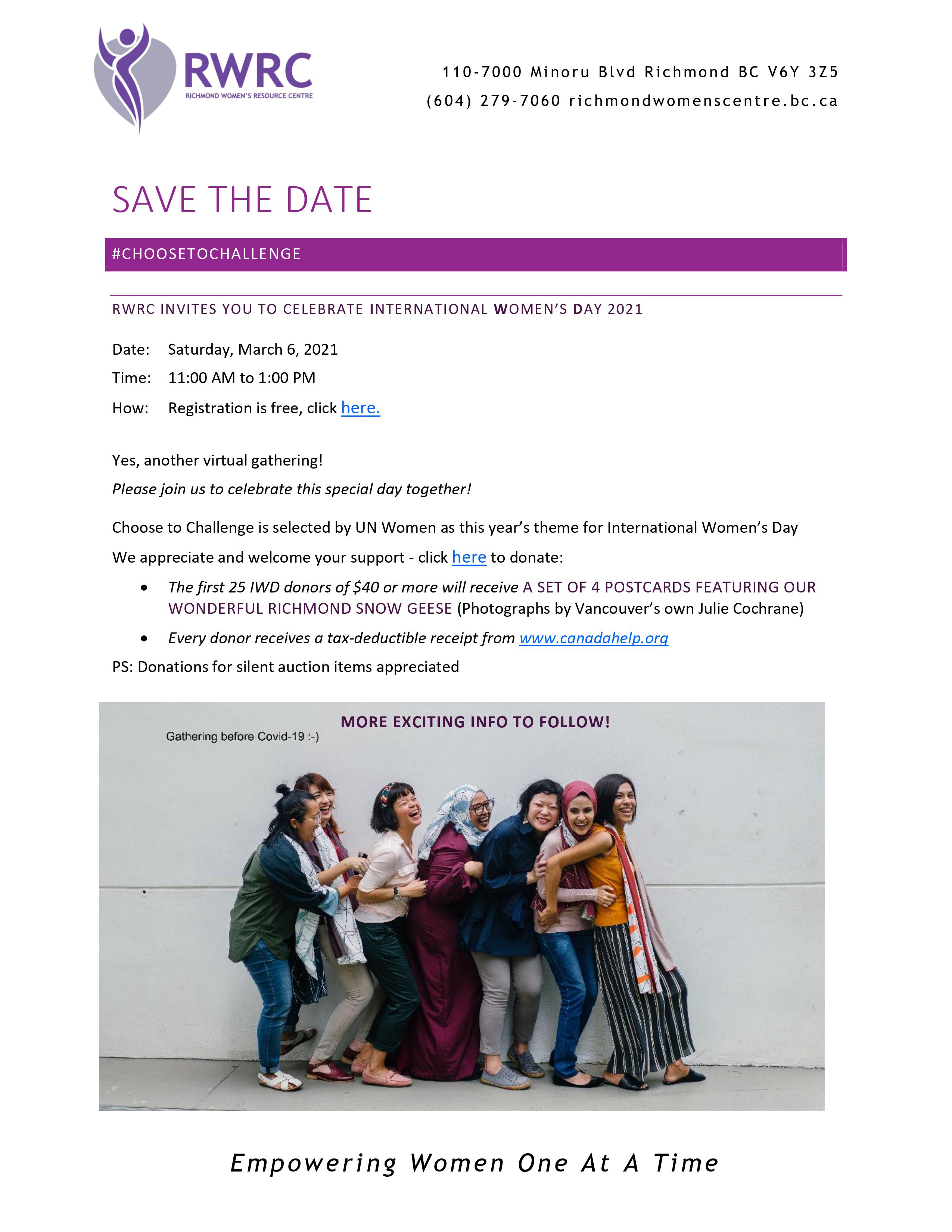 RWRC
RICHMOND WOMEN'S RESOURCE CENTRE

110-7000 Minoru Blvd Richmond BC V6Y 3Z5
(604) 279-7060 richmondwomenscentre.bc.ca

SAVE THE DATE

#CHOOSETOCHALLENGE

RWRC INVITES YOU TO CELEBRATE INTERNATIONAL WOMEN'S DAY 2021

Date: Saturday, March 6, 2021
Time: 11:00 AM to 1:00 PM
How: Registration is free, click here.

Yes, another virtual gathering!

Please join us to celebrate this special day together!

Choose to Challenge is selected by UN Women as this year's theme for International Women's Day

We appreciate and welcome your support - click here to donate:

• The first 25 IWD donors of $40 or more will receive A SET OF 4 POSTCARDS FEATURING OUR WONDERFUL RICHMOND SNOW GEESE (Photographs by Vancouver's own Julie Cochrane)
• Every donor receives a tax-deductible receipt from www.canadahelp.org

PS: Donations for silent auction items appreciated

MORE EXCITING INFO TO FOLLOW!

Gathering before Covid-19 :-)

Empowering Women One At A Time